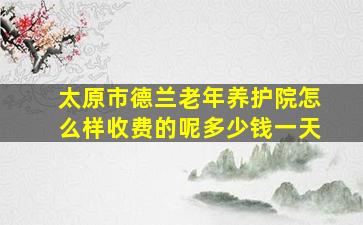 太原市德兰老年养护院怎么样收费的呢多少钱一天